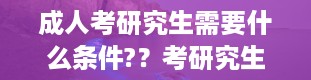 成人考研究生需要什么条件?？考研究生